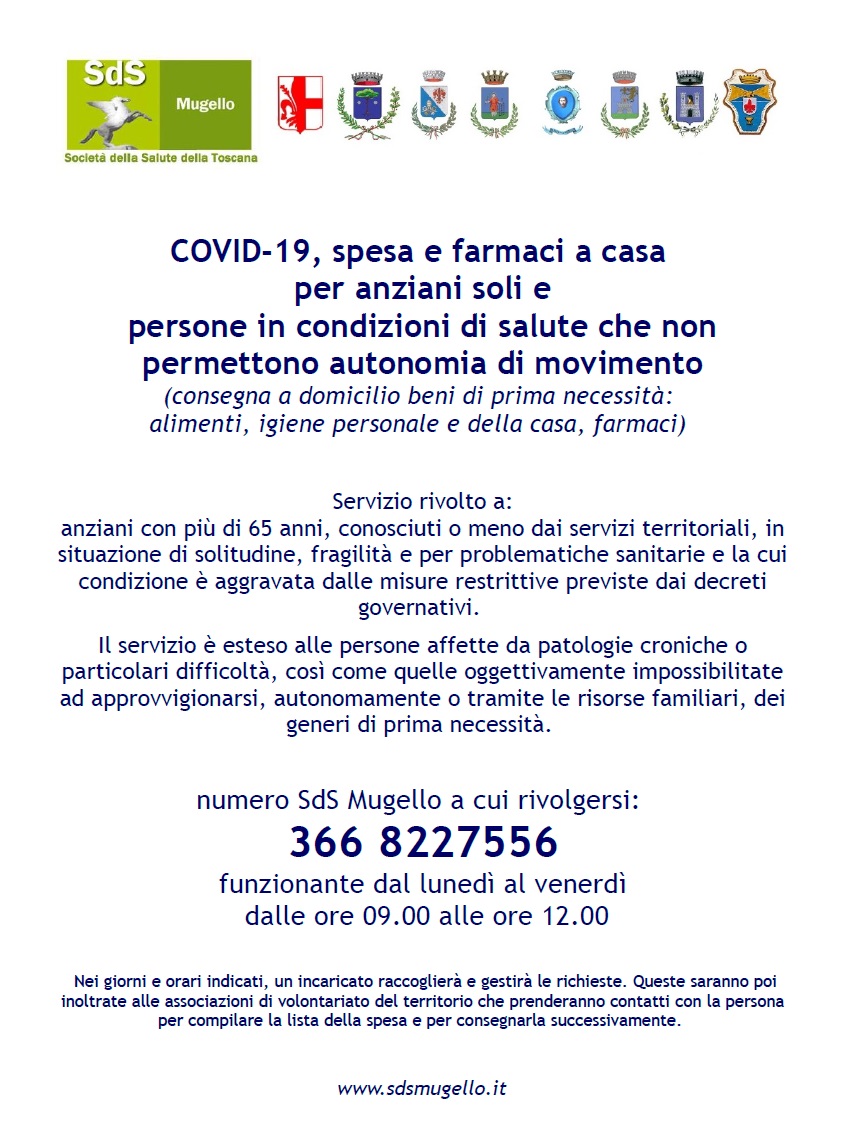 SdS
Mugello
Società della Salute della Toscana

COVID-19, spesa e farmaci a casa
per anziani soli e
persone in condizioni di salute che non permettono autonomia di movimento
(consegna a domicilio beni di prima necessità: alimenti, igiene personale e della casa, farmaci)

Servizio rivolto a:
anziani con più di 65 anni, conosciuti o meno dai servizi territoriali, in situazione di solitudine, fragilità e per problematiche sanitarie e la cui condizione è aggravata dalle misure restrittive previste dai decreti governativi.

Il servizio è esteso alle persone affette da patologie croniche o particolari difficoltà, così come quelle oggettivamente impossibilitate ad approvvigionarsi, autonomamente o tramite le risorse familiari, dei generi di prima necessità.

numero SdS Mugello a cui rivolgersi:
366 8227556
funzionante dal lunedì al venerdì
dalle ore 09.00 alle ore 12.00

Nei giorni e orari indicati, un incaricato raccoglierà e gestirà le richieste. Queste saranno poi inoltrate alle associazioni di volontariato del territorio che prenderanno contatti con la persona per compilare la lista della spesa e per consegnarla successivamente.

www.sdsmugello.it